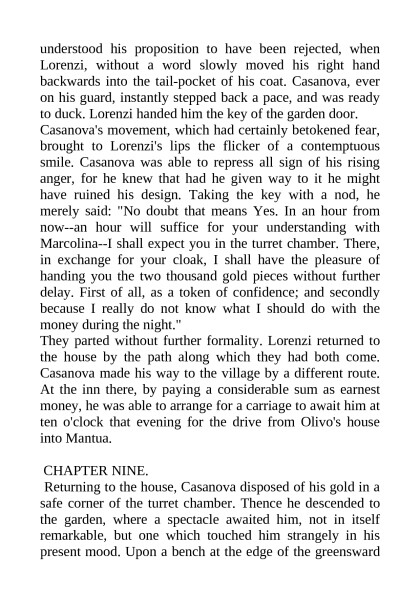 understood his proposition to have been rejected, when Lorenzi, without a word slowly moved his right hand backwards into the tail-pocket of his coat. Casanova, ever on his guard, instantly stepped back a pace, and was ready to duck. Lorenzi handed him the key of the garden door.
Casanova's movement, which had certainly betokened fear, brought to Lorenzi's lips the flicker of a contemptuous smile. Casanova was able to repress all sign of his rising anger, for he knew that had he given way to it he might have ruined his design. Taking the key with a nod, he merely said: "No doubt that means Yes. In an hour from now--an hour will suffice for your understanding with Marcolina--I shall expect you in the turret chamber. There, in exchange for your cloak, I shall have the pleasure of handing you the two thousand gold pieces without further delay. First of all, as a token of confidence; and secondly because I really do not know what I should do with the money during the night."
They parted without further formality. Lorenzi returned to the house by the path along which they had both come. Casanova made his way to the village by a different route. At the inn there, by paying a considerable sum as earnest money, he was able to arrange for a carriage to await him at ten o'clock that evening for the drive from Olivo's house into Mantua.

CHAPTER NINE.
Returning to the house, Casanova disposed of his gold in a safe corner of the turret chamber. Thence he descended to the garden, where a spectacle awaited him, not in itself remarkable, but one which touched him strangely in his present mood. Upon a bench at the edge of the greensward